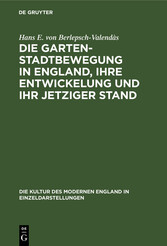 DE GRUYTER

Hans E. von Berlepsch-Valendàs

DIE GARTENSTADTBEWEGUNG IN ENGLAND, IHRE ENTWICKELUNG UND IHR JETZIGER STAND

DIE KULTUR DES MODERNEN ENGLAND IN EINZELDARSTELLUNGEN

DE G